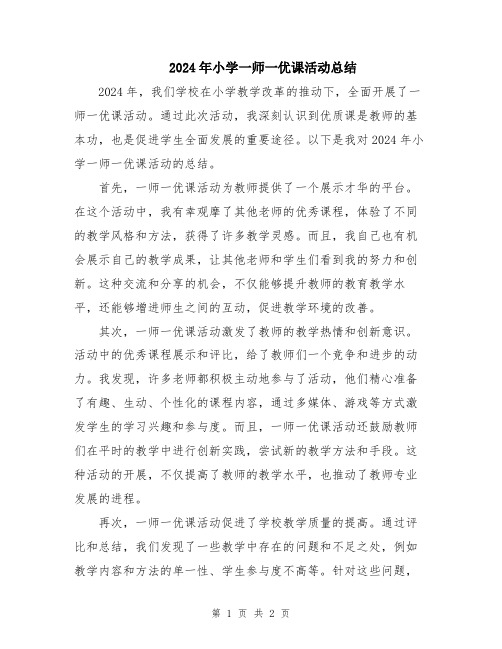 2024年小学一师一优课活动总结

2024年，我们学校在小学教学改革的推动下，全面开展了一师一优课活动。通过此次活动，我深刻认识到优质课是教师的基本功，也是促进学生全面发展的重要途径。以下是我对2024年小学一师一优课活动的总结。

首先，一师一优课活动为教师提供了一个展示才华的平台。在这个活动中，我有幸观摩了其他老师的优秀课程，体验了不同的教学风格和方法，获得了许多教学灵感。而且，我自己也有机会展示自己的教学成果，让其他老师和学生们看到我的努力和创新。这种交流和分享的机会，不仅能够提升教师的教育教学水平，还能够增进师生之间的互动，促进教学环境的改善。

其次，一师一优课活动激发了教师的教学热情和创新意识。活动中的优秀课程展示和评比，给了教师们一个竞争和进步的动力。我发现，许多老师都积极主动地参与了活动，他们精心准备了有趣、生动、个性化的课程内容，通过多媒体、游戏等方式激发学生的学习兴趣和参与度。而且，一师一优课活动还鼓励教师们在平时的教学中进行创新实践，尝试新的教学方法和手段。这种活动的开展，不仅提高了教师的教学水平，也推动了教师专业发展的进程。

再次，一师一优课活动促进了学校教学质量的提高。通过评比和总结，我们发现了一些教学中存在的问题和不足之处，例如教学内容和方法的单一性、学生参与度不高等。针对这些问题，

第 1 页 共 2 页